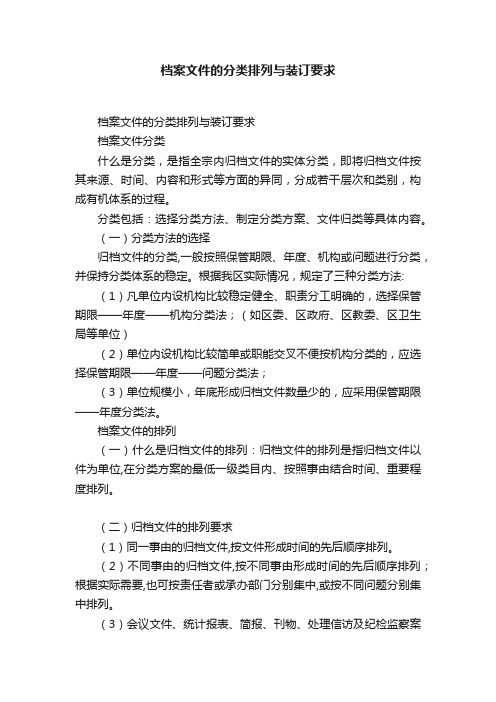 档案文件的分类排列与装订要求

档案文件的分类排列与装订要求

档案文件分类

什么是分类，是指全宗内归档文件的实体分类，即将归档文件按其来源、时间、内容和形式等方面的异同，分成若干层次和类别，构成有机体系的过程。

分类包括：选择分类方法、制定分类方案、文件归类等具体内容。

（一）分类方法的选择

归档文件的分类,一般按照保管期限、年度、机构或问题进行分类，并保持分类体系的稳定。根据我区实际情况，规定了三种分类方法:

（1）凡单位内设机构比较稳定健全、职责分工明确的，选择保管期限——年度——机构分类法；（如区委、区政府、区教委、区卫生局等单位）

（2）单位内设机构比较简单或职能交叉不便按机构分类的，应选择保管期限——年度——问题分类法；

（3）单位规模小，年底形成归档文件数量少的，应采用保管期限——年度分类法。

档案文件的排列

（一）什么是归档文件的排列：归档文件的排列是指归档文件以件为单位,在分类方案的最低一级类目内、按照事由结合时间、重要程度排列。

（二）归档文件的排列要求

（1）同一事由的归档文件,按文件形成时间的先后顺序排列。

（2）不同事由的归档文件,按不同事由形成时间的先后顺序排列；根据实际需要,也可按责任者或承办部门分别集中,或按不同问题分别集中排列。

（3）会议文件、统计报表、简报、刊物、处理信访及纪检监察案